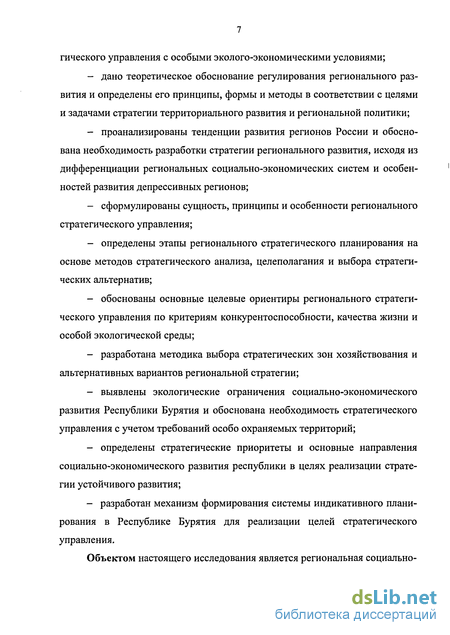 7

гического управления с особыми эколого-экономическими условиями;

– дано теоретическое обоснование регулирования регионального развития и определены его принципы, формы и методы в соответствии с целями и задачами стратегии территориального развития и региональной политики;

– проанализированы тенденции развития регионов России и обоснована необходимость разработки стратегии регионального развития, исходя из дифференциации региональных социально-экономических систем и особенностей развития депрессивных регионов;

– сформулированы сущность, принципы и особенности регионального стратегического управления;

– определены этапы регионального стратегического планирования на основе методов стратегического анализа, целеполагания и выбора стратегических альтернатив;

– обоснованы основные целевые ориентиры регионального стратегического управления по критериям конкурентоспособности, качества жизни и особой экологической среды;

– разработана методика выбора стратегических зон хозяйствования и альтернативных вариантов региональной стратегии;

– выявлены экологические ограничения социально-экономического развития Республики Бурятия и обоснована необходимость стратегического управления с учетом требований особо охраняемых территорий;

– определены стратегические приоритеты и основные направления социально-экономического развития республики в целях реализации стратегии устойчивого развития;

– разработан механизм формирования системы индикативного планирования в Республике Бурятия для реализации целей стратегического управления.

Объектом настоящего исследования является региональная социально-

dsLib.net
библиотека диссертаций